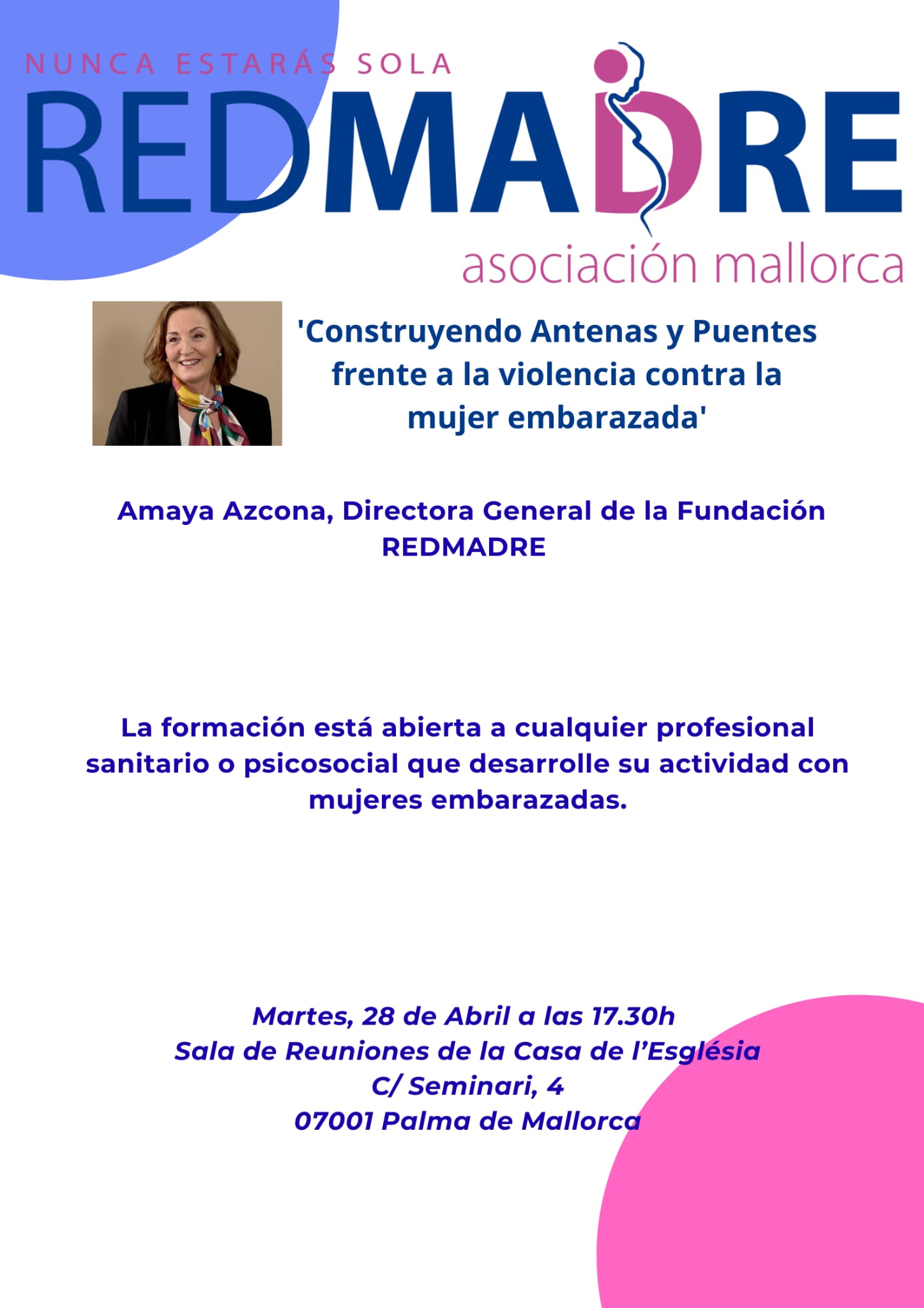 NUNCA ESTARÁS SOLA
REDMADRE
asociación mallorca

'Construyendo Antenas y Puentes frente a la violencia contra la mujer embarazada'

Amaya Azcona, Directora General de la Fundación REDMADRE

La formación está abierta a cualquier profesional sanitario o psicosocial que desarrolle su actividad con mujeres embarazadas.

Martes, 28 de Abril a las 17.30h
Sala de Reuniones de la Casa de l'Església
C/ Seminari, 4
07001 Palma de Mallorca